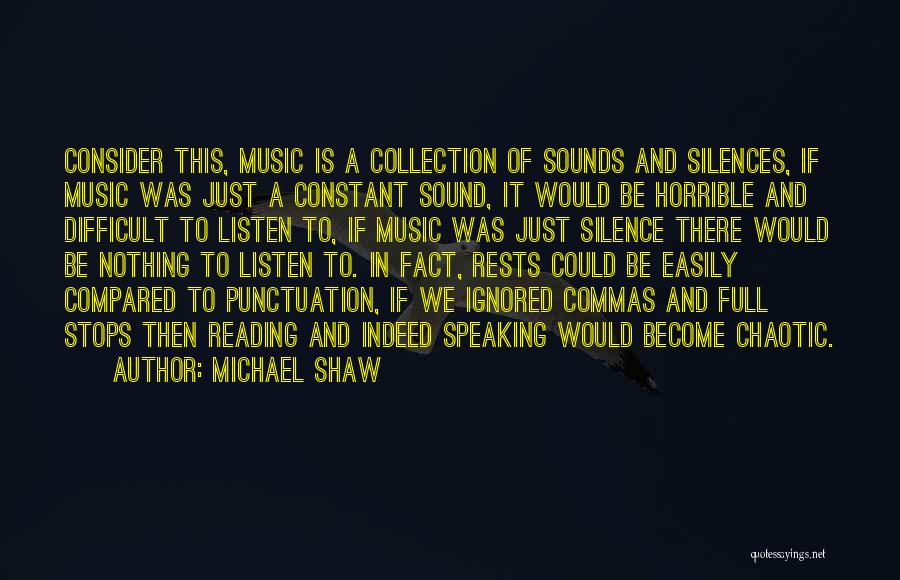 CONSIDER THIS, MUSIC IS A COLLECTION OF SOUNDS AND SILENCES, IF MUSIC WAS JUST A CONSTANT SOUND, IT WOULD BE HORRIBLE AND DIFFICULT TO LISTEN TO, IF MUSIC WAS JUST SILENCE THERE WOULD BE NOTHING TO LISTEN TO. IN FACT, RESTS COULD BE EASILY COMPARED TO PUNCTUATION, IF WE IGNORED COMMAS AND FULL STOPS THEN READING AND INDEED SPEAKING WOULD BECOME CHAOTIC.
AUTHOR: MICHAEL SHAW

quotessayings.net